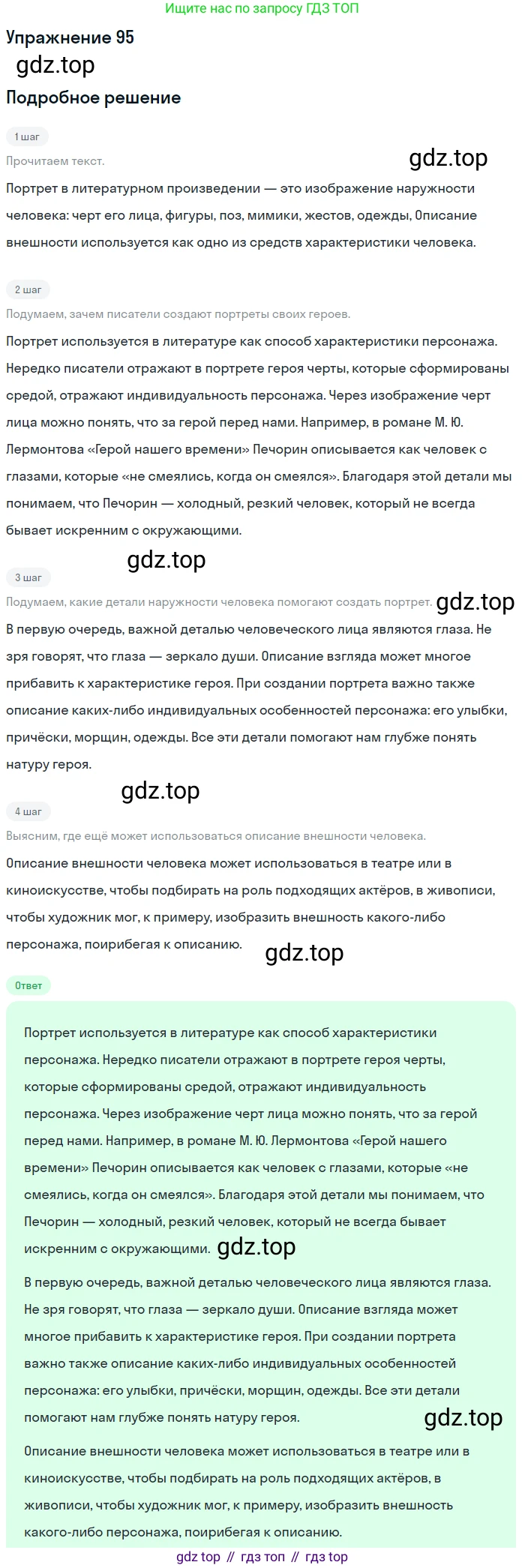 Ищите нас по запросу ГДЗ ТОП

Упражнение 95

Подробное решение

1 шаг

Прочитаем текст.

Портрет в литературном произведении — это изображение наружности человека: черт его лица, фигуры, поз, мимики, жестов, одежды, Описание внешности используется как одно из средств характеристики человека.

2 шаг

Подумаем, зачем писатели создают портреты своих героев.

Портрет используется в литературе как способ характеристики персонажа. Нередко писатели отражают в портрете героя черты, которые сформированы средой, отражают индивидуальность персонажа. Через изображение черт лица можно понять, что за герой перед нами. Например, в романе М. Ю. Лермонтова «Герой нашего времени» Печорин описывается как человек с глазами, которые «не смеялись, когда он смеялся». Благодаря этой детали мы понимаем, что Печорин — холодный, резкий человек, который не всегда бывает искренним с окружающими.

3 шаг

Подумаем, какие детали наружности человека помогают создать портрет.

В первую очередь, важной деталью человеческого лица являются глаза. Не зря говорят, что глаза — зеркало души. Описание взгляда может многое прибавить к характеристике героя. При создании портрета важно также описание каких-либо индивидуальных особенностей персонажа: его улыбки, причёски, морщин, одежды. Все эти детали помогают нам глубже понять натуру героя.

4 шаг

Выясним, где ещё может использоваться описание внешности человека.

Описание внешности человека может использоваться в театре или в киноискусстве, чтобы подбирать на роль подходящих актёров, в живописи, чтобы художник мог, к примеру, изобразить внешность какого-либо персонажа, поирибегая к описанию.

Ответ

Портрет используется в литературе как способ характеристики персонажа. Нередко писатели отражают в портрете героя черты, которые сформированы средой, отражают индивидуальность персонажа. Через изображение черт лица можно понять, что за герой перед нами. Например, в романе М. Ю. Лермонтова «Герой нашего времени» Печорин описывается как человек с глазами, которые «не смеялись, когда он смеялся». Благодаря этой детали мы понимаем, что Печорин — холодный, резкий человек, который не всегда бывает искренним с окружающими.

В первую очередь, важной деталью человеческого лица являются глаза. Не зря говорят, что глаза — зеркало души. Описание взгляда может многое прибавить к характеристике героя. При создании портрета важно также описание каких-либо индивидуальных особенностей персонажа: его улыбки, причёски, морщин, одежды. Все эти детали помогают нам глубже понять натуру героя.

Описание внешности человека может использоваться в театре или в киноискусстве, чтобы подбирать на роль подходящих актёров, в живописи, чтобы художник мог, к примеру, изобразить внешность какого-либо персонажа, поирибегая к описанию.

gdz top // гдз топ // гдз top

gdz.top